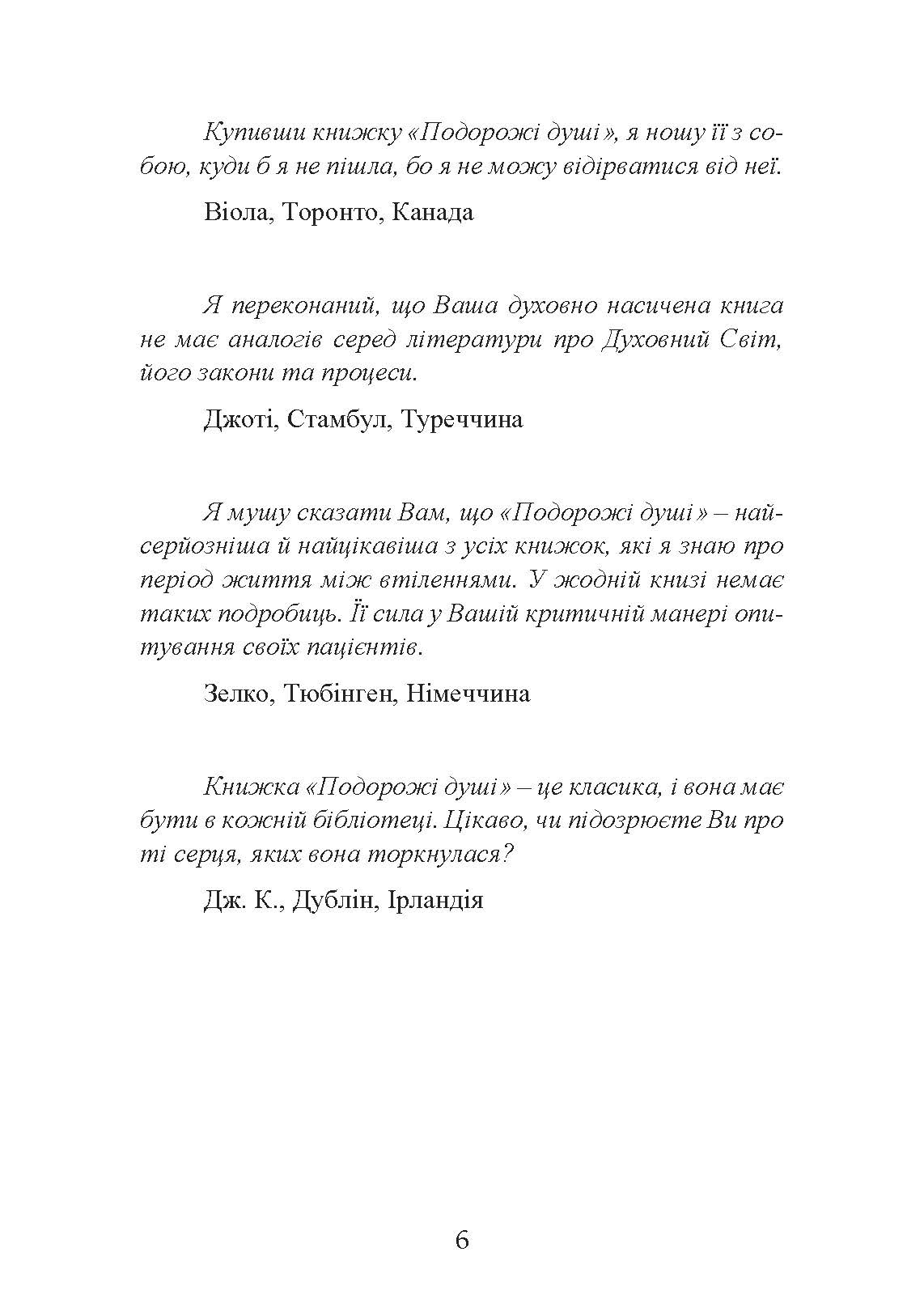 Купивши книжку «Подорожі душі», я ношу її з собою, куди б я не пішла, бо я не можу відірватися від неї.

Віола, Торонто, Канада

Я переконаний, що Ваша духовно насичена книга не має аналогів серед літератури про Духовний Світ, його закони та процеси.

Джоті, Стамбул, Туреччина

Я мушу сказати Вам, що «Подорожі душі» – найсерйозніша й найцікавіша з усіх книжок, які я знаю про період життя між втіленнями. У жодній книзі немає таких подробиць. Її сила у Вашій критичній манері опитування своїх пацієнтів.

Зелко, Тюбінген, Німеччина

Книжка «Подорожі душі» – це класика, і вона має бути в кожній бібліотеці. Цікаво, чи підозрюєте Ви про ті серця, яких вона торкнулася?

Дж. К., Дублін, Ірландія

6